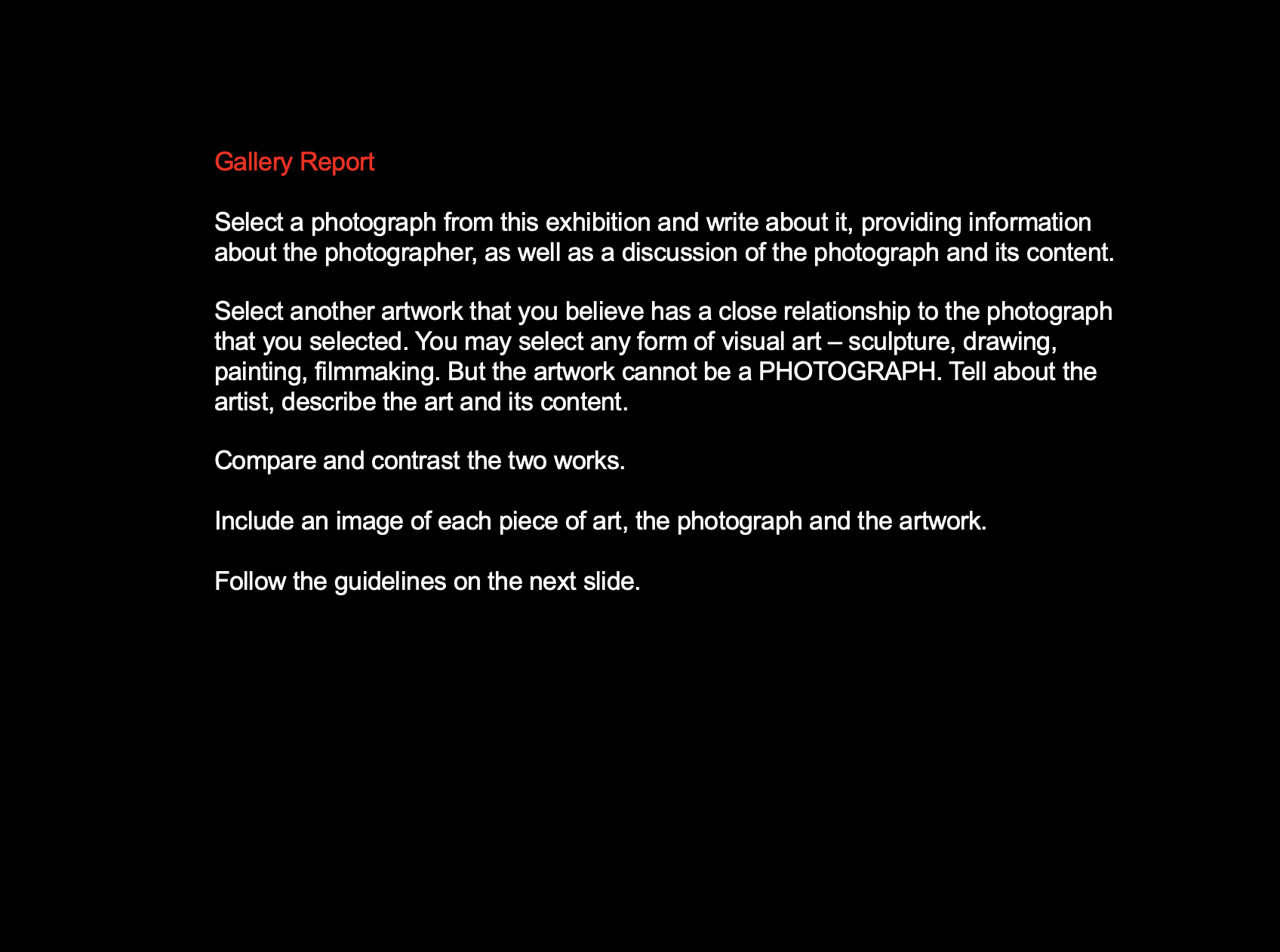 Gallery Report

Select a photograph from this exhibition and write about it, providing information about the photographer, as well as a discussion of the photograph and its content.

Select another artwork that you believe has a close relationship to the photograph that you selected. You may select any form of visual art – sculpture, drawing, painting, filmmaking. But the artwork cannot be a PHOTOGRAPH. Tell about the artist, describe the art and its content.

Compare and contrast the two works.

Include an image of each piece of art, the photograph and the artwork.

Follow the guidelines on the next slide.